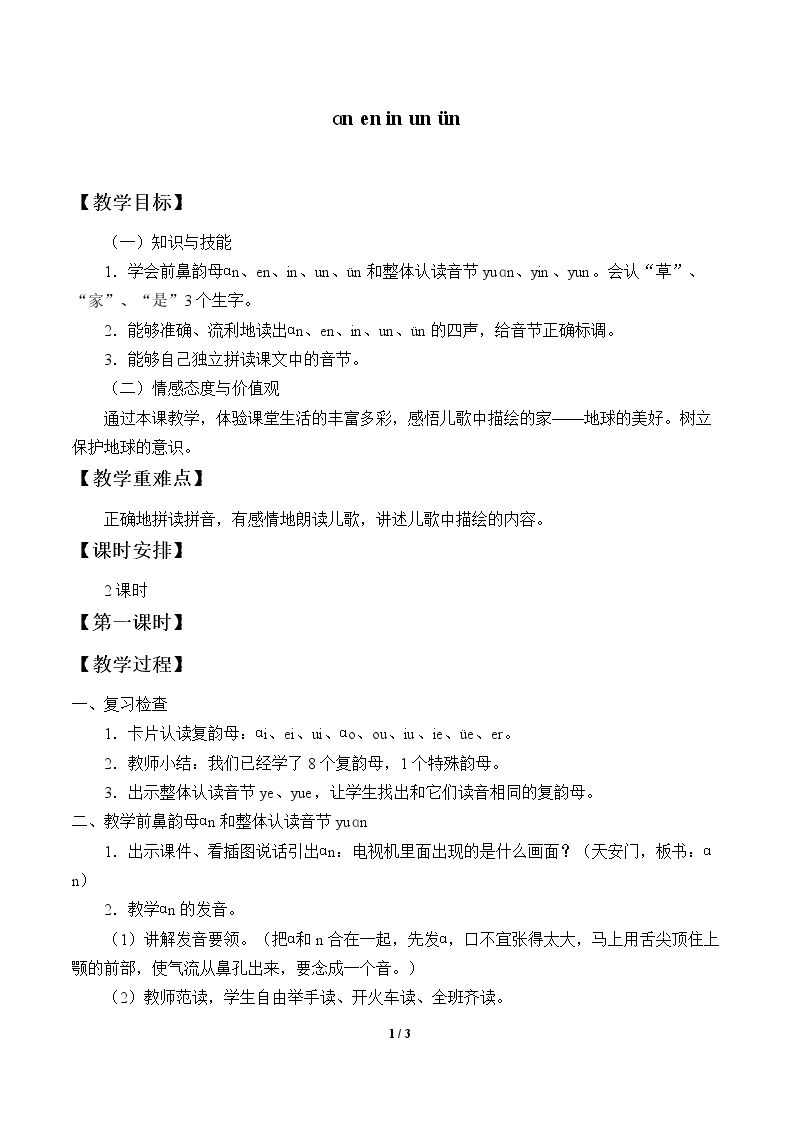 ɑn en in un ün

【教学目标】

（一）知识与技能

1．学会前鼻韵母ɑn、en、in、un、ün和整体认读音节yuɑn、yin、yun。会认“草”、“家”、“是”3个生字。

2．能够准确、流利地读出ɑn、en、in、un、ün的四声，给音节正确标调。

3．能够自己独立拼读课文中的音节。

（二）情感态度与价值观

通过本课教学，体验课堂生活的丰富多彩，感悟儿歌中描绘的家——地球的美好。树立保护地球的意识。

【教学重难点】

正确地拼读拼音，有感情地朗读儿歌，讲述儿歌中描绘的内容。

【课时安排】

2课时

【第一课时】

【教学过程】

一、复习检查

1．卡片认读复韵母：ɑi、ei、ui、ɑo、ou、iu、ie、üe、er。

2．教师小结：我们已经学了8个复韵母，1个特殊韵母。

3．出示整体认读音节ye、yue，让学生找出和它们读音相同的复韵母。

二、教学前鼻韵母ɑn和整体认读音节yuɑn

1．出示课件、看插图说话引出ɑn：电视机里面出现的是什么画面？（天安门，板书：ɑn）

2．教学ɑn的发音。

（1）讲解发音要领。（把ɑ和n合在一起，先发ɑ，口不宜张得太大，马上用舌尖顶住上颚的前部，使气流从鼻孔出来，要念成一个音。）

（2）教师范读，学生自由举手读、开火车读、全班齐读。

1 / 3